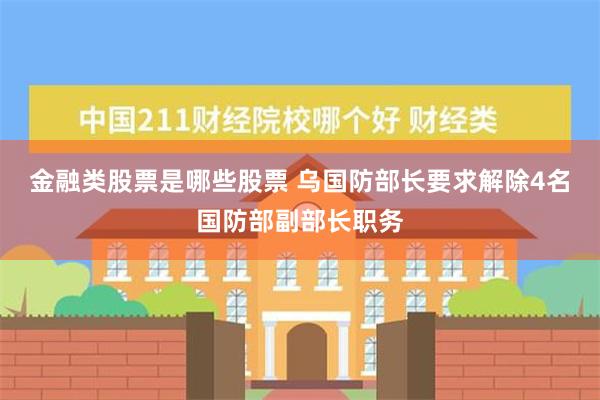 中国211财经院校哪个好 财经类

金融类股票是哪些股票 乌国防部长要求解除4名国防部副部长职务